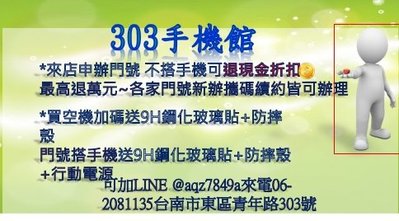 303手機館

*來店申辦門號 不搭手機可退現金折扣 最高退萬元~各家門號新辦攜碼續約皆可辦理

*買空機加碼送9H鋼化玻璃貼+防摔殼
門號搭手機送9H鋼化玻璃貼+防摔殼+行動電源

可加LINE @aqz7849a來電06-2081135台南市東區青年路303號